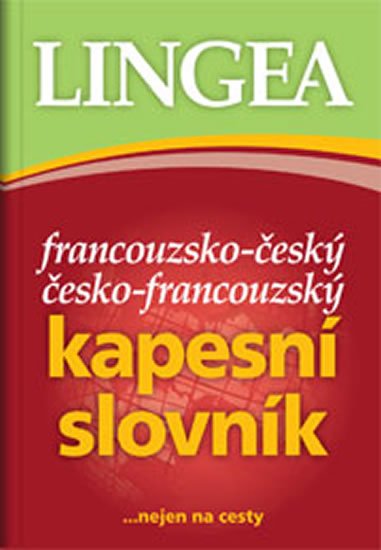 LINGEA

francouzsko-český
česko-francouzský
kapesní
slovník

...nejen na cesty